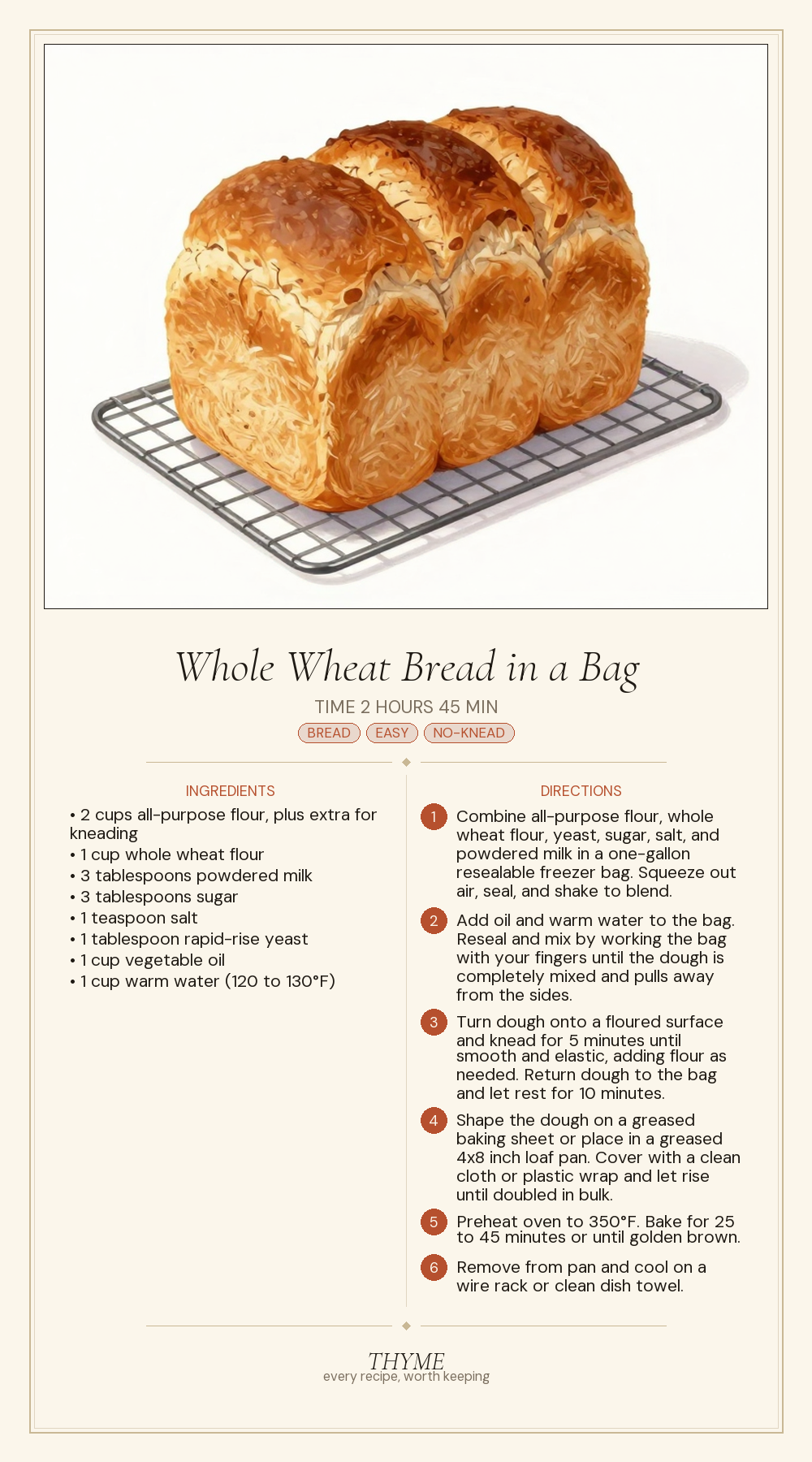 Whole Wheat Bread in a Bag

TIME 2 HOURS 45 MIN

BREAD EASY NO-KNEAD

INGREDIENTS

• 2 cups all-purpose flour, plus extra for kneading
• 1 cup whole wheat flour
• 3 tablespoons powdered milk
• 3 tablespoons sugar
• 1 teaspoon salt
• 1 tablespoon rapid-rise yeast
• 1 cup vegetable oil
• 1 cup warm water (120 to 130°F)

DIRECTIONS

1 Combine all-purpose flour, whole wheat flour, yeast, sugar, salt, and powdered milk in a one-gallon resealable freezer bag. Squeeze out air, seal, and shake to blend.

2 Add oil and warm water to the bag. Reseal and mix by working the bag with your fingers until the dough is completely mixed and pulls away from the sides.

3 Turn dough onto a floured surface and knead for 5 minutes until smooth and elastic, adding flour as needed. Return dough to the bag and let rest for 10 minutes.

4 Shape the dough on a greased baking sheet or place in a greased 4x8 inch loaf pan. Cover with a clean cloth or plastic wrap and let rise until doubled in bulk.

5 Preheat oven to 350°F. Bake for 25 to 45 minutes or until golden brown.

6 Remove from pan and cool on a wire rack or clean dish towel.

THYME
every recipe, worth keeping